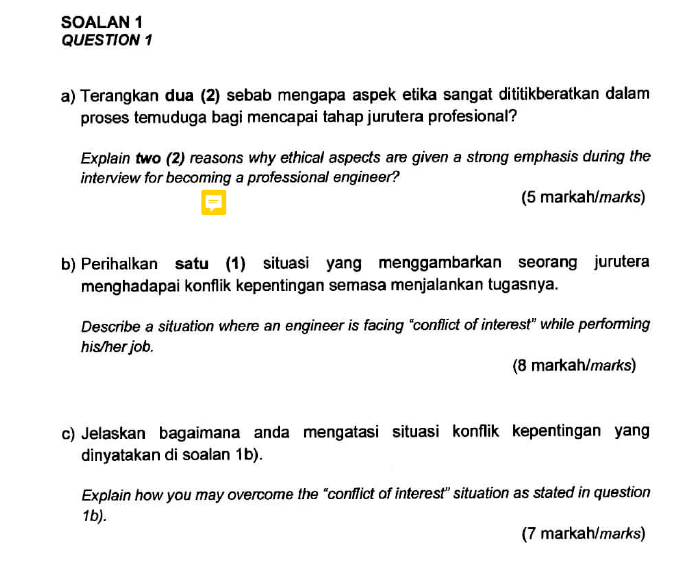 SOALAN 1
QUESTION 1

a) Terangkan dua (2) sebab mengapa aspek etika sangat dititikberatkan dalam proses temuduga bagi mencapai tahap jurutera profesional?

Explain two (2) reasons why ethical aspects are given a strong emphasis during the interview for becoming a professional engineer?

(5 markah/marks)

b) Perihalkan satu (1) situasi yang menggambarkan seorang jurutera menghadapai konflik kepentingan semasa menjalankan tugasnya.

Describe a situation where an engineer is facing "conflict of interest" while performing his/her job.

(8 markah/marks)

c) Jelaskan bagaimana anda mengatasi situasi konflik kepentingan yang dinyatakan di soalan 1b).

Explain how you may overcome the "conflict of interest" situation as stated in question 1b).

(7 markah/marks)